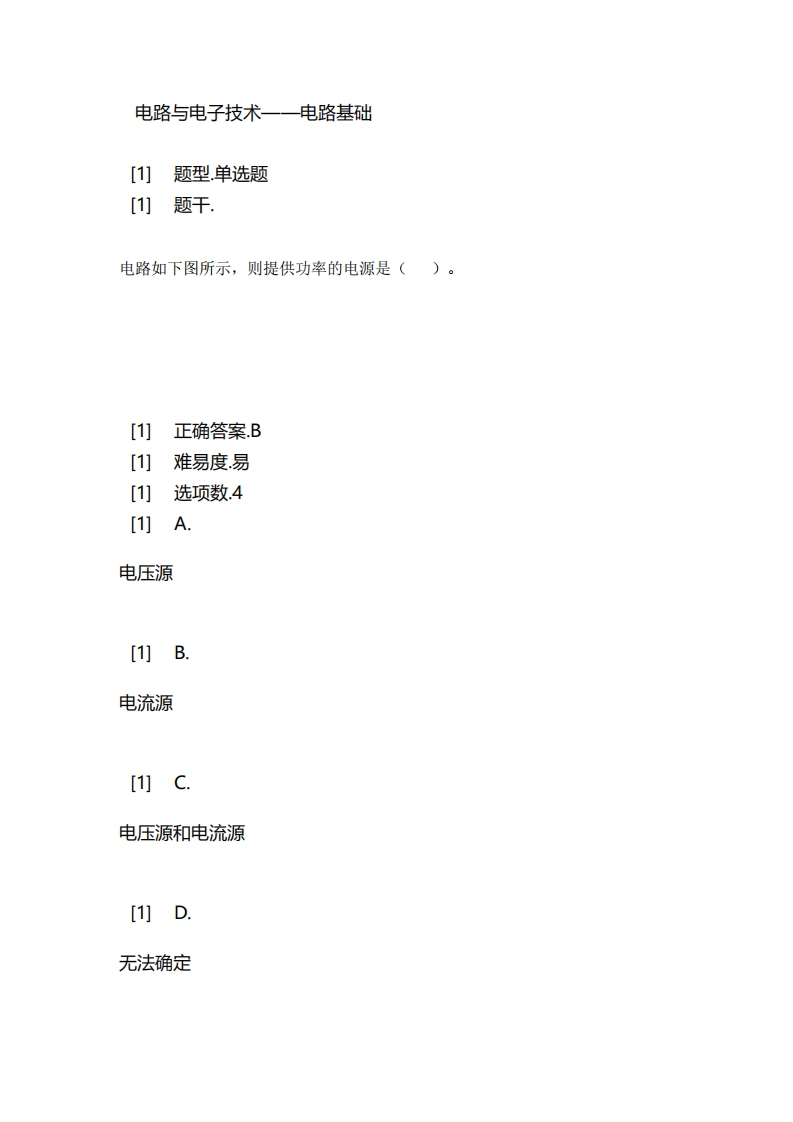 电路与电子技术——电路基础

[1] 题型.单选题
[1] 题干.

电路如下图所示，则提供功率的电源是（ ）。

[1] 正确答案.B
[1] 难易度.易
[1] 选项数.4
[1] A.

电压源

[1] B.

电流源

[1] C.

电压源和电流源

[1] D.

无法确定